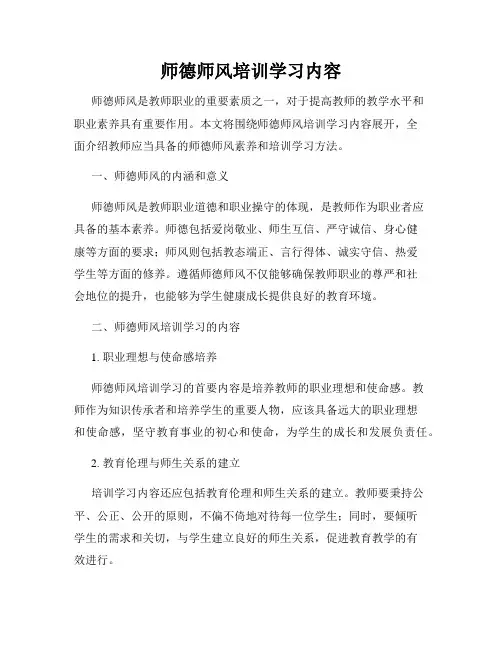 师德师风培训学习内容

师德师风是教师职业的重要素质之一，对于提高教师的教学水平和职业素养具有重要作用。本文将围绕师德师风培训学习内容展开，全面介绍教师应当具备的师德师风素养和培训学习方法。

一、师德师风的内涵和意义

师德师风是教师职业道德和职业操守的体现，是教师作为职业者应具备的基本素养。师德包括爱岗敬业、师生互信、严守诚信、身心健康等方面的要求；师风则包括教态端正、言行得体、诚实守信、热爱学生等方面的修养。遵循师德师风不仅能够确保教师职业的尊严和社会地位的提升，也能够为学生健康成长提供良好的教育环境。

二、师德师风培训学习的内容

1. 职业理想与使命感培养

师德师风培训学习的首要内容是培养教师的职业理想和使命感。教师作为知识传承者和培养学生的重要人物，应该具备远大的职业理想和使命感，坚守教育事业的初心和使命，为学生的成长和发展负责任。

2. 教育伦理与师生关系的建立

培训学习内容还应包括教育伦理和师生关系的建立。教师要秉持公平、公正、公开的原则，不偏不倚地对待每一位学生；同时，要倾听学生的需求和关切，与学生建立良好的师生关系，促进教育教学的有效进行。